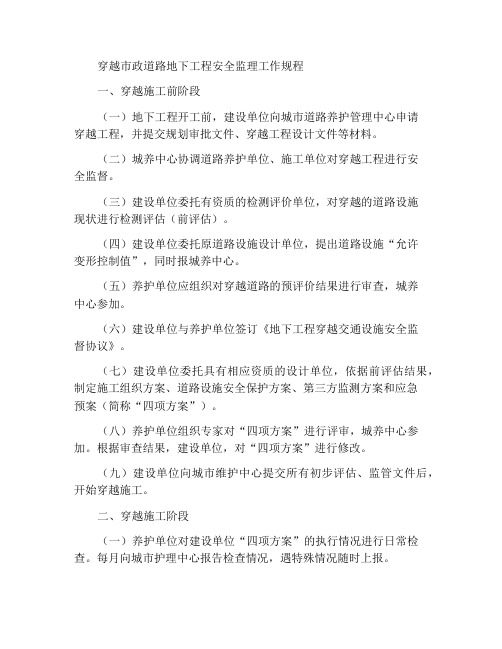 穿越市政道路地下工程安全监理工作规程

一、穿越施工前阶段

（一）地下工程开工前，建设单位向城市道路养护管理中心申请穿越工程，并提交规划审批文件、穿越工程设计文件等材料。

（二）城养中心协调道路养护单位、施工单位对穿越工程进行安全监督。

（三）建设单位委托有资质的检测评价单位，对穿越的道路设施现状进行检测评估（前评估）。

（四）建设单位委托原道路设施设计单位，提出道路设施“允许变形控制值”，同时报城养中心。

（五）养护单位应组织对穿越道路的预评价结果进行审查，城养中心参加。

（六）建设单位与养护单位签订《地下工程穿越交通设施安全监督协议》。

（七）建设单位委托具有相应资质的设计单位，依据前评估结果，制定施工组织方案、道路设施安全保护方案、第三方监测方案和应急预案（简称“四项方案”）。

（八）养护单位组织专家对“四项方案”进行评审，城养中心参加。根据审查结果，建设单位，对“四项方案”进行修改。

（九）建设单位向城市维护中心提交所有初步评估、监管文件后，开始穿越施工。

二、穿越施工阶段

（一）养护单位对建设单位“四项方案”的执行情况进行日常检查。每月向城市护理中心报告检查情况，遇特殊情况随时上报。